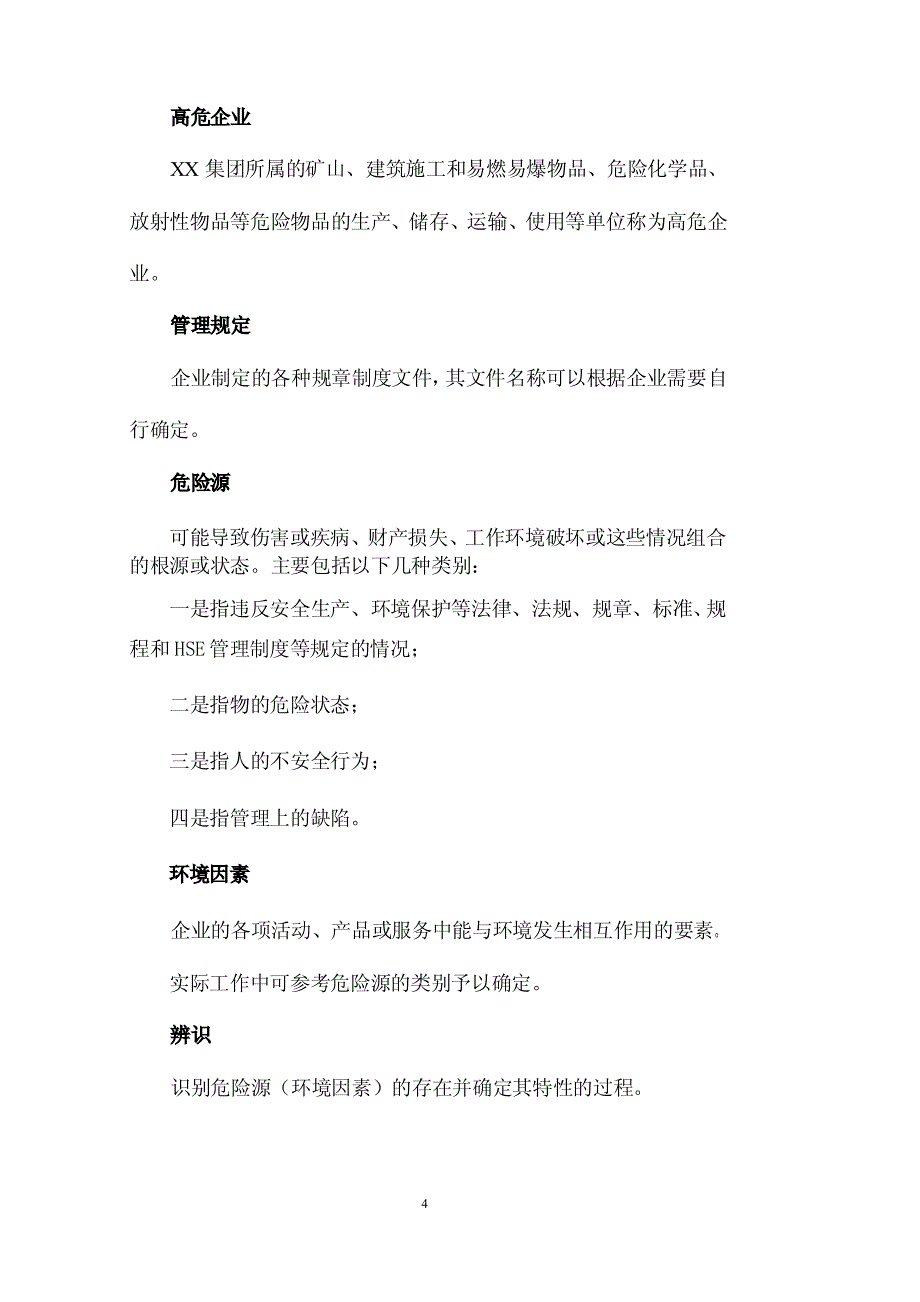 高危企业

XX 集团所属的矿山、建筑施工和易燃易爆物品、危险化学品、放射性物品等危险物品的生产、储存、运输、使用等单位称为高危企业。

管理规定

企业制定的各种规章制度文件，其文件名称可以根据企业需要自行确定。

危险源

可能导致伤害或疾病、财产损失、工作环境破坏或这些情况组合的根源或状态。主要包括以下几种类别：

一是指违反安全生产、环境保护等法律、法规、规章、标准、规程和HSE管理制度等规定的情况；

二是指物的危险状态；

三是指人的不安全行为；

四是指管理上的缺陷。

环境因素

企业的各项活动、产品或服务中能与环境发生相互作用的要素。

实际工作中可参考危险源的类别予以确定。

辨识

识别危险源（环境因素）的存在并确定其特性的过程。

4